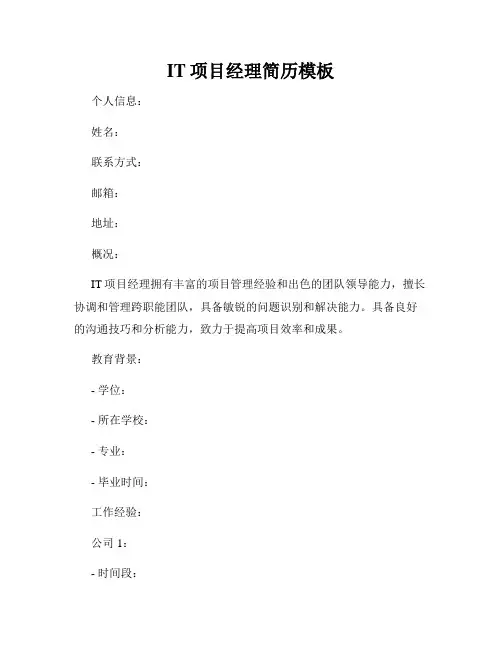 IT 项目经理简历模板

个人信息：

姓名：

联系方式：

邮箱：

地址：

概况：

IT 项目经理拥有丰富的项目管理经验和出色的团队领导能力，擅长协调和管理跨职能团队，具备敏锐的问题识别和解决能力。具备良好的沟通技巧和分析能力，致力于提高项目效率和成果。

教育背景：

- 学位：

- 所在学校：

- 专业：

- 毕业时间：

工作经验：

公司 1：

- 时间段：